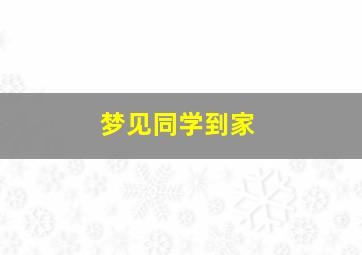 梦见同学到家